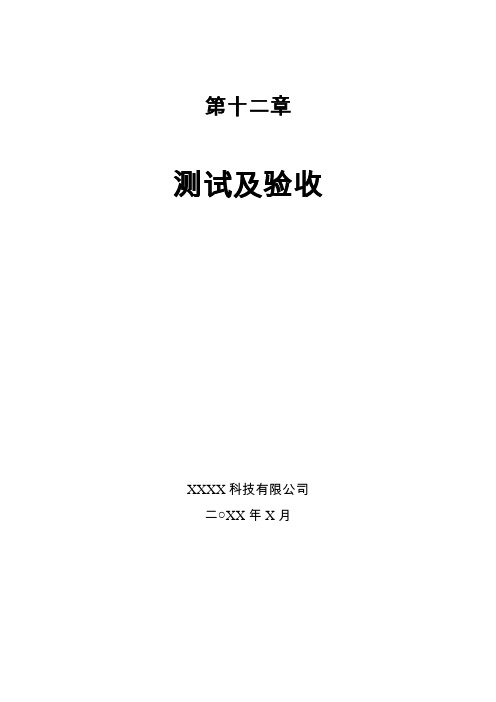 第十二章

测试及验收

XXXX 科技有限公司

二○XX 年 X 月